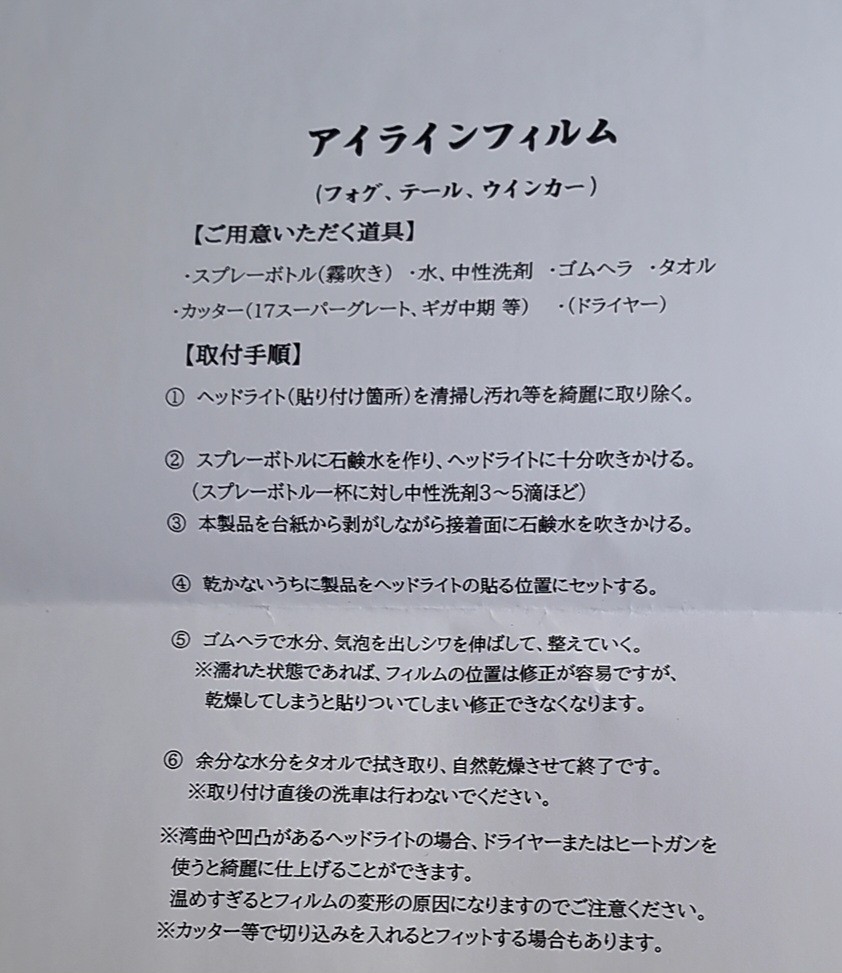 アイラインフィルム

(フォグ、テール、ウインカー)

【ご用意いただく道具】

・スプレーボトル(霧吹き) ・水、中性洗剤 ・ゴムヘラ ・タオル
・カッター(17スーパーグレート、ギガ中期 等) ・(ドライヤー)

【取付手順】

① ヘッドライト(貼り付け箇所)を清掃し汚れ等を綺麗に取り除く。

② スプレーボトルに石鹸水を作り、ヘッドライトに十分吹きかける。
(スプレーボトル一杯に対し中性洗剤3~5滴ほど)

③ 本製品を台紙から剥がしながら接着面に石鹸水を吹きかける。

④ 乾かないうちに製品をヘッドライトの貼る位置にセットする。

⑤ ゴムヘラで水分、気泡を出しシワを伸ばして、整えていく。
※濡れた状態であれば、フィルムの位置は修正が容易ですが、乾燥してしまうと貼りついてしまい修正できなくなります。

⑥ 余分な水分をタオルで拭き取り、自然乾燥させて終了です。
※取り付け直後の洗車は行わないでください。

※湾曲や凹凸があるヘッドライトの場合、ドライヤーまたはヒートガンを使うと綺麗に仕上げることができます。
温めすぎるとフィルムの変形の原因になりますのでご注意ください。
※カッター等で切り込みを入れるとフィットする場合もあります。